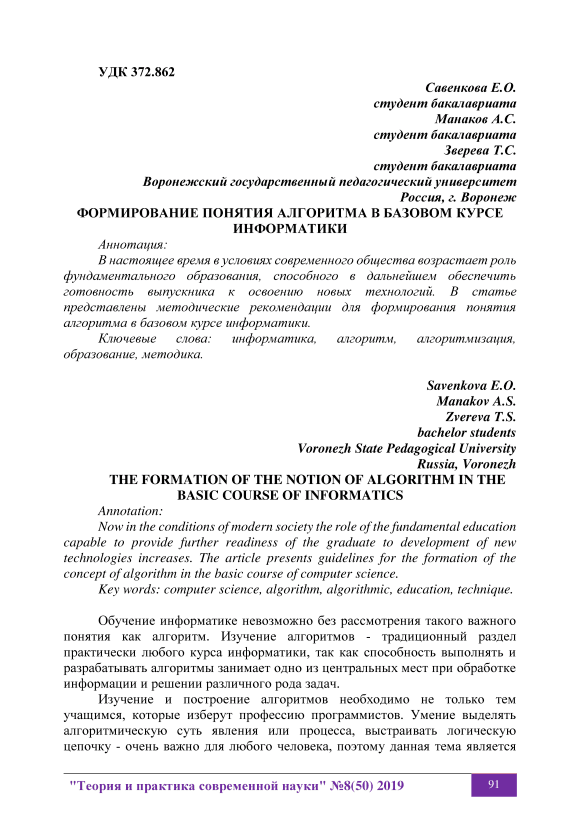 УДК 372.862

Савенкова Е.О.
студент бакалавриата
Манаков А.С.
студент бакалавриата
Зверева Т.С.
студент бакалавриата
Воронежский государственный педагогический университет
Россия, г. Воронеж

ФОРМИРОВАНИЕ ПОНЯТИЯ АЛГОРИТМА В БАЗОВОМ КУРСЕ ИНФОРМАТИКИ

Аннотация:

В настоящее время в условиях современного общества возрастает роль фундаментального образования, способного в дальнейшем обеспечить готовность выпускника к освоению новых технологий. В статье представлены методические рекомендации для формирования понятия алгоритма в базовом курсе информатики.

Ключевые слова: информатика, алгоритм, алгоритмизация, образование, методика.

Savenkova E.O.
Manakov A.S.
Zvereva T.S.
bachelor students
Voronezh State Pedagogical University
Russia, Voronezh

THE FORMATION OF THE NOTION OF ALGORITHM IN THE BASIC COURSE OF INFORMATICS

Annotation:

Now in the conditions of modern society the role of the fundamental education capable to provide further readiness of the graduate to development of new technologies increases. The article presents guidelines for the formation of the concept of algorithm in the basic course of computer science.

Key words: computer science, algorithm, algorithmic, education, technique.

Обучение информатике невозможно без рассмотрения такого важного понятия как алгоритм. Изучение алгоритмов - традиционный раздел практически любого курса информатики, так как способность выполнять и разрабатывать алгоритмы занимает одно из центральных мест при обработке информации и решении различного рода задач.

Изучение и построение алгоритмов необходимо не только тем учащимся, которые изберут профессию программистов. Умение выделять алгоритмическую суть явления или процесса, выстраивать логическую цепочку - очень важно для любого человека, поэтому данная тема является

"Теория и практика современной науки" №8(50) 2019 91